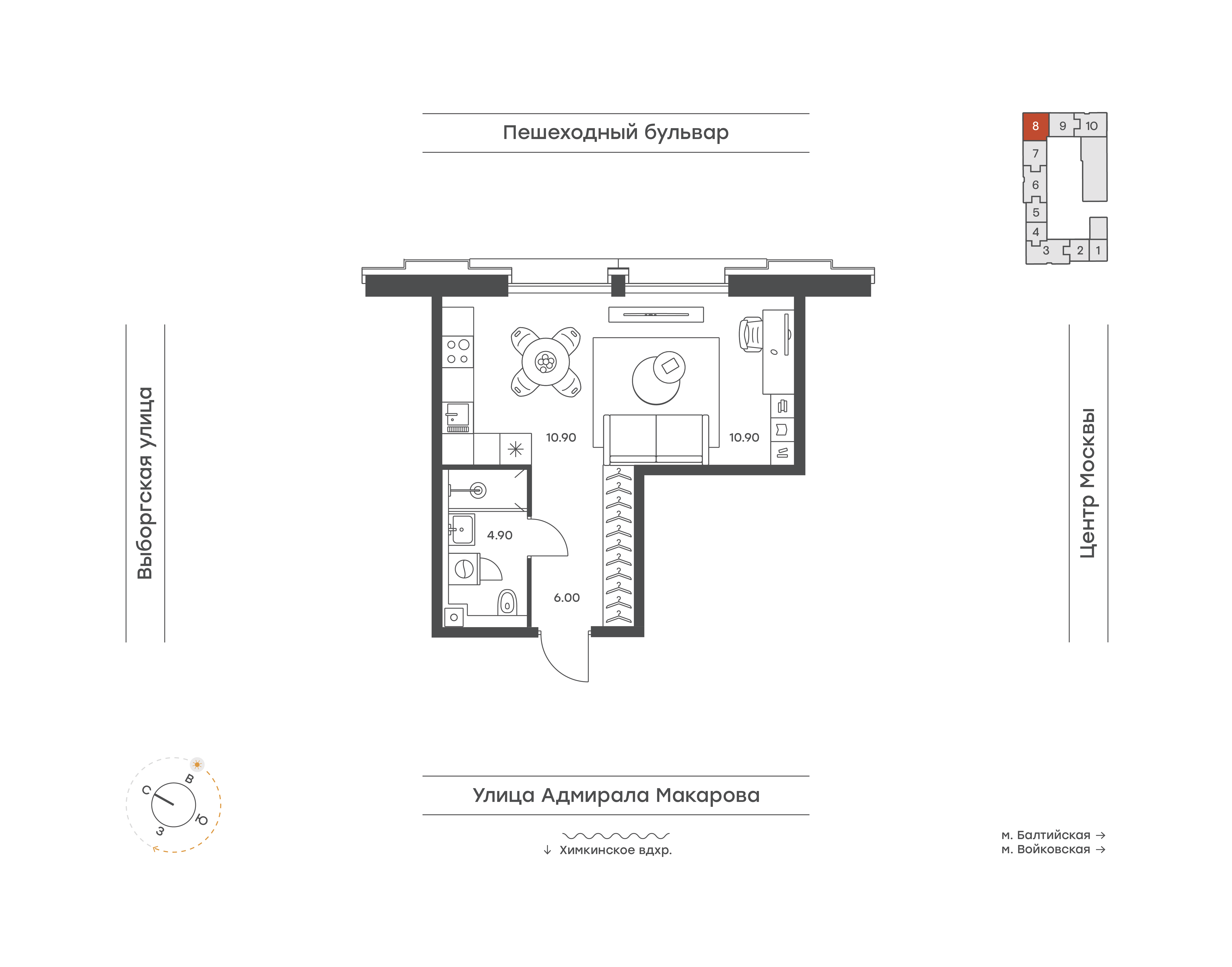 Пешеходный бульвар

8 9 10
7
6
5
4
3 2 1

Выборгская улица

10.90

10.90

4.90

6.00

Центр Москвы

С
В
Ю
З

Улица Адмирала Макарова

↓ Химкинское вдхр.

м. Балтийская →
м. Войковская →